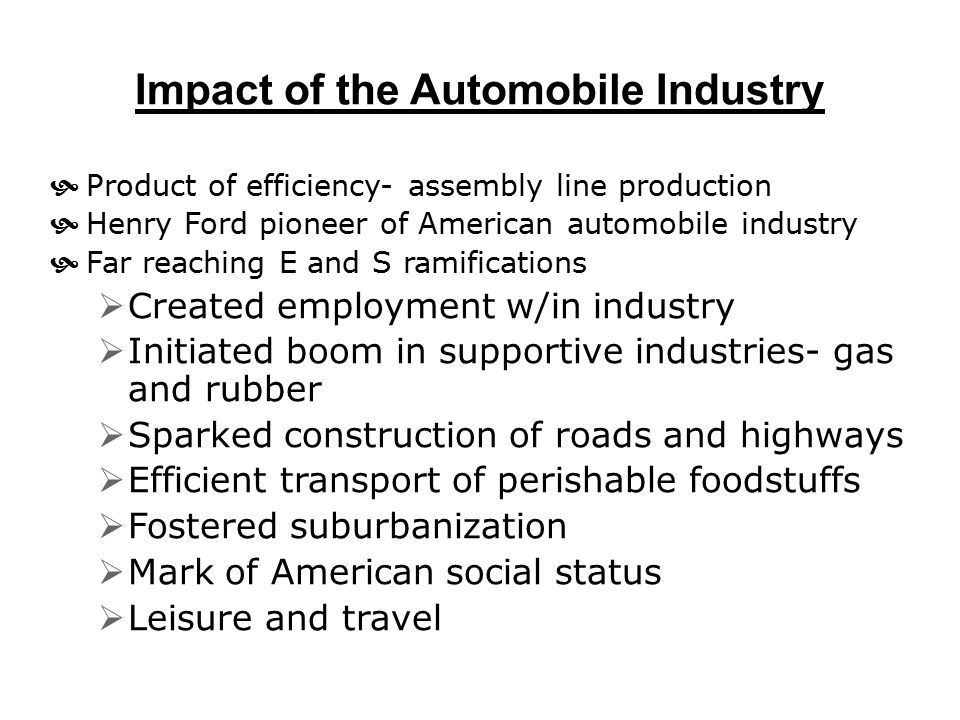 Impact of the Automobile Industry

Product of efficiency- assembly line production
Henry Ford pioneer of American automobile industry
Far reaching E and S ramifications

Created employment w/in industry
Initiated boom in supportive industries- gas and rubber
Sparked construction of roads and highways
Efficient transport of perishable foodstuffs
Fostered suburbanization
Mark of American social status
Leisure and travel